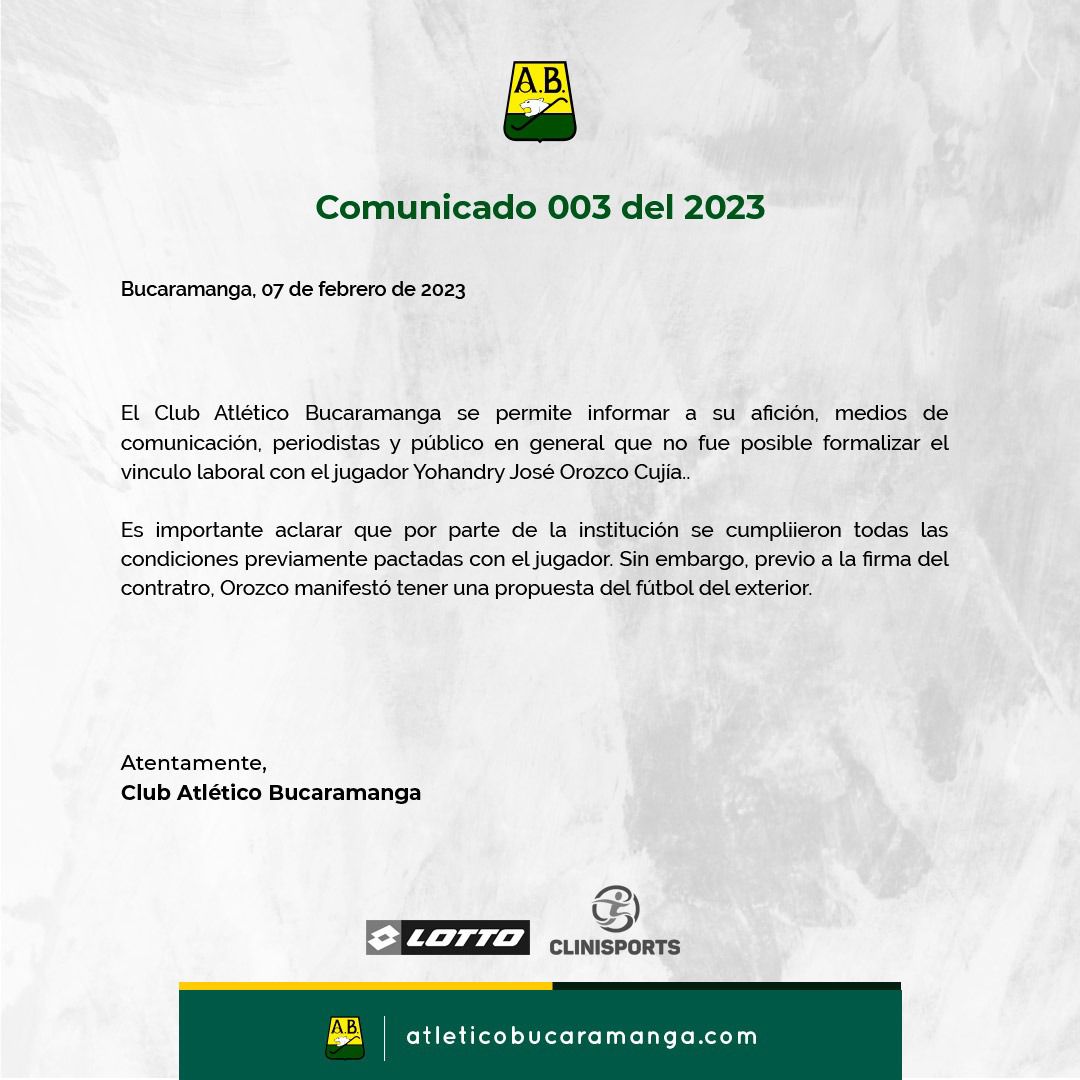 A.B.

Comunicado 003 del 2023

Bucaramanga, 07 de febrero de 2023

El Club Atlético Bucaramanga se permite informar a su afición, medios de comunicación, periodistas y público en general que no fue posible formalizar el vinculo laboral con el jugador Yohandry José Orozco Cujía..

Es importante aclarar que por parte de la institución se cumpliieron todas las condiciones previamente pactadas con el jugador. Sin embargo, previo a la firma del contratro, Orozco manifestó tener una propuesta del fútbol del exterior.

Atentamente,
Club Atlético Bucaramanga

LOTTO CLINISPORTS

A.B. atleticobucaramanga.com